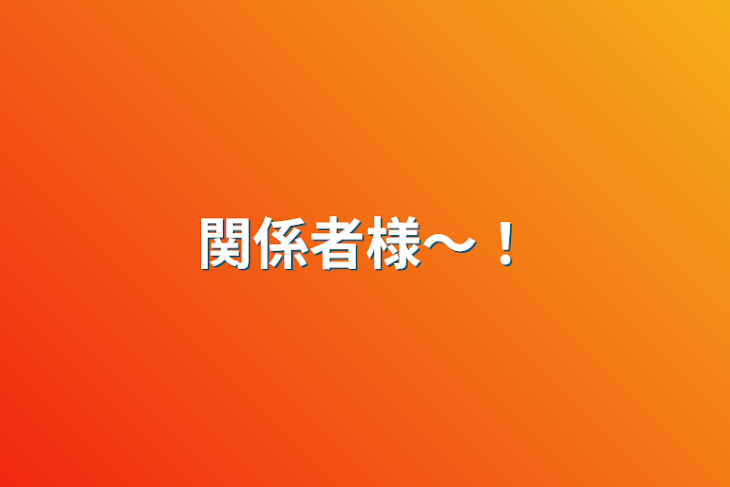 関係者様〜！